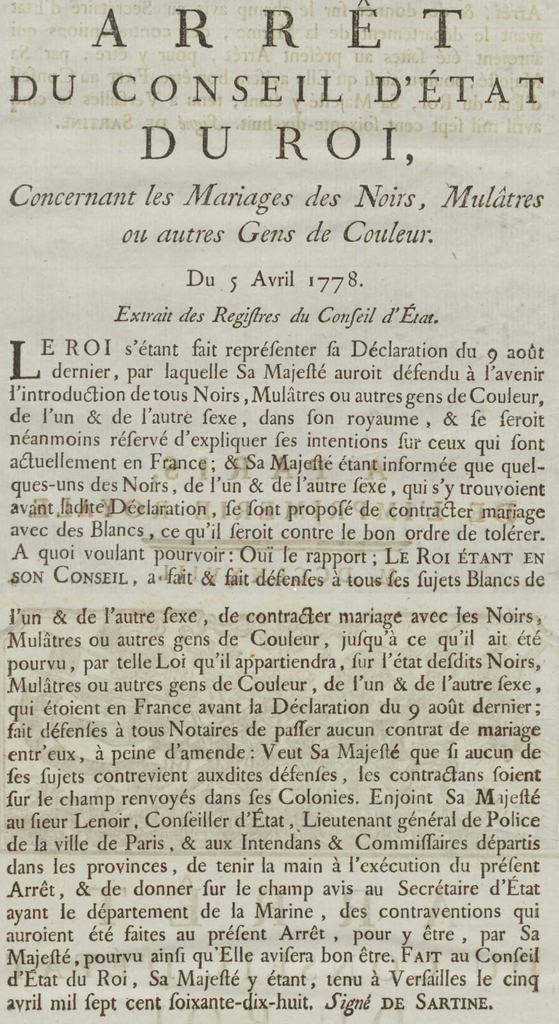 ARRÊT
DU CONSEIL D'ÉTAT
DU ROI,

Concernant les Mariages des Noirs, Mulâtres ou autres Gens de Couleur.

Du 5 Avril 1778.

Extrait des Regiſtres du Conſeil d'État.

LE ROI s'étant fait repréſenter ſa Déclaration du 9 août dernier, par laquelle Sa Majeſté auroit défendu à l'avenir l'introduction de tous Noirs, Mulâtres ou autres gens de Couleur, de l'un & de l'autre ſexe, dans ſon royaume, & ſe ſeroit néanmoins réſervé d'expliquer ſes intentions ſur ceux qui ſont actuellement en France; & Sa Majeſté étant informée que quelques-uns des Noirs, de l'un & de l'autre ſexe, qui s'y trouvoient avant ladite Déclaration, ſe ſont propoſé de contracter mariage avec des Blancs, ce qu'il ſeroit contre le bon ordre de tolérer. A quoi voulant pourvoir: Ouï le rapport; LE ROI ÉTANT EN SON CONSEIL, a fait & fait défenſes à tous ſes ſujets Blancs de l'un & de l'autre ſexe, de contracter mariage avec les Noirs, Mulâtres ou autres gens de Couleur, juſqu'à ce qu'il ait été pourvu, par telle Loi qu'il appartiendra, ſur l'état deſdits Noirs, Mulâtres ou autres gens de Couleur, de l'un & de l'autre ſexe, qui étoient en France avant la Déclaration du 9 août dernier; fait défenſes à tous Notaires de paſſer aucun contrat de mariage entr'eux, à peine d'amende: Veut Sa Majeſté que ſi aucun de ſes ſujets contrevient auxdites défenſes, les contractans ſoient ſur le champ renvoyés dans ſes Colonies. Enjoint Sa Majeſté au ſieur Lenoir, Conſeiller d'État, Lieutenant général de Police de la ville de Paris, & aux Intendans & Commiſſaires départis dans les provinces, de tenir la main à l'exécution du préſent Arrêt, & de donner ſur le champ avis au Secrétaire d'État ayant le département de la Marine, des contraventions qui auroient été faites au préſent Arrêt, pour y être, par Sa Majeſté, pourvu ainſi qu'Elle aviſera bon être. FAIT au Conſeil d'État du Roi, Sa Majeſté y étant, tenu à Verſailles le cinq avril mil ſept cent ſoixante-dix-huit. Signé DE SARTINE.